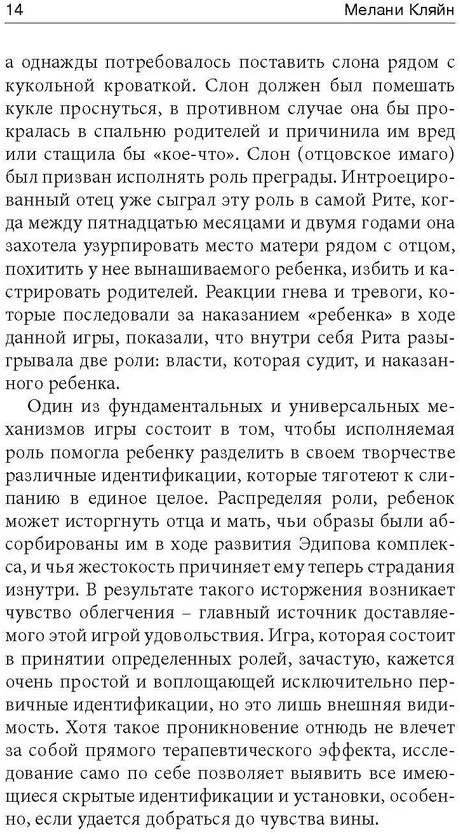 14 Мелани Кляйн

а однажды потребовалось поставить слона рядом с кукольной кроваткой. Слон должен был помешать кукле проснуться, в противном случае она бы прокралась в спальню родителей и причинила им вред или стащила бы «кое-что». Слон (отцовское имаго) был призван исполнять роль преграды. Интроецированный отец уже сыграл эту роль в самой Рите, когда между пятнадцатью месяцами и двумя годами она захотела узурпировать место матери рядом с отцом, похитить у нее вынашиваемого ребенка, избить и кастрировать родителей. Реакции гнева и тревоги, которые последовали за наказанием «ребенка» в ходе данной игры, показали, что внутри себя Рита разыгрывала две роли: власти, которая судит, и наказанного ребенка.

Один из фундаментальных и универсальных механизмов игры состоит в том, чтобы исполняемая роль помогла ребенку разделить в своем творчестве различные идентификации, которые тяготеют к слипанию в единое целое. Распределяя роли, ребенок может исторгнуть отца и мать, чьи образы были абсорбированы им в ходе развития Эдипова комплекса, и чья жестокость причиняет ему теперь страдания изнутри. В результате такого исторжения возникает чувство облегчения – главный источник доставляемого этой игрой удовольствия. Игра, которая состоит в принятии определенных ролей, зачастую, кажется очень простой и воплощающей исключительно первичные идентификации, но это лишь внешняя видимость. Хотя такое проникновение отнюдь не влечет за собой прямого терапевтического эффекта, исследование само по себе позволяет выявить все имеющиеся скрытые идентификации и установки, особенно, если удается добраться до чувства вины.